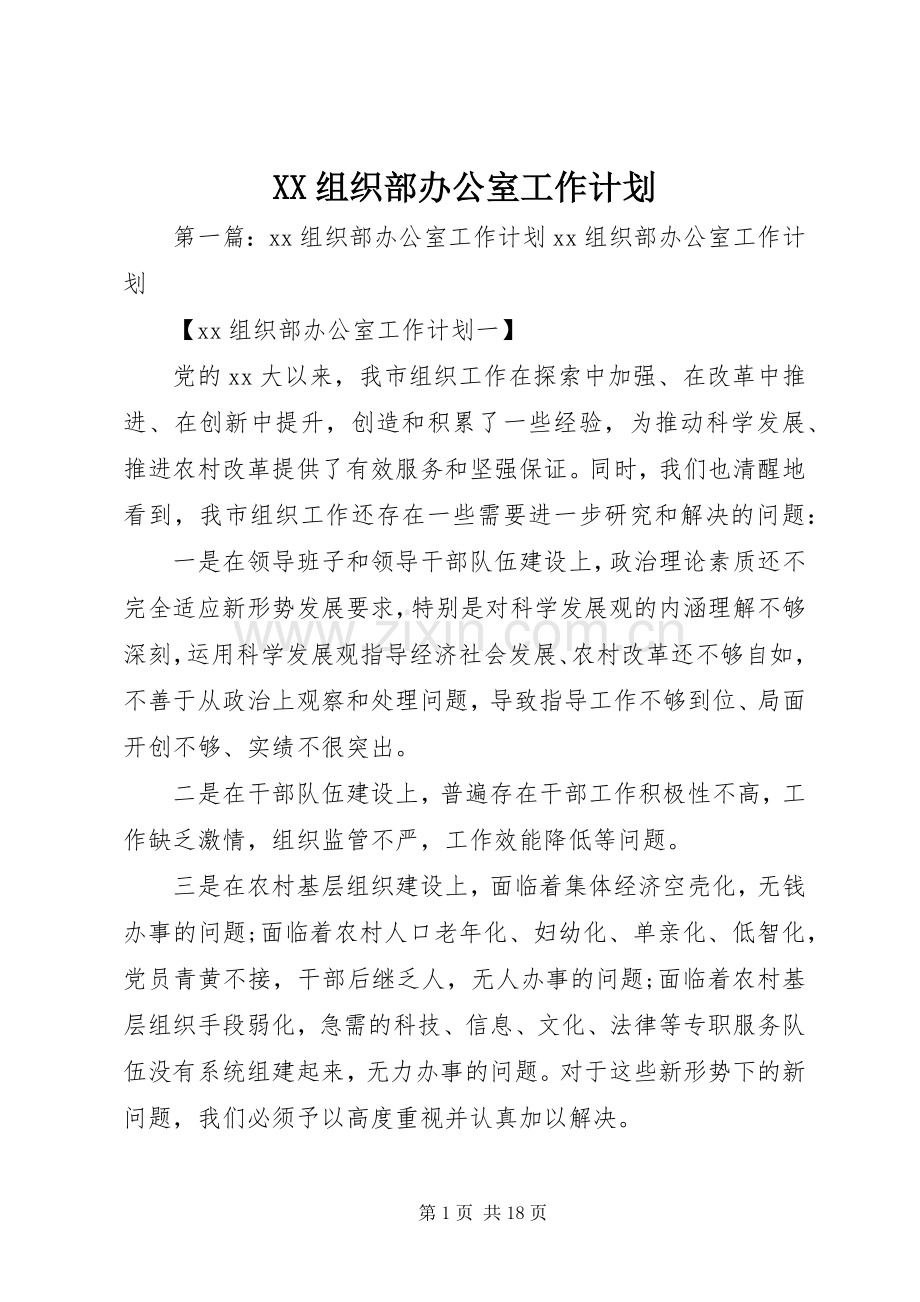 XX组织部办公室工作计划

第一篇：xx组织部办公室工作计划xx组织部办公室工作计划

【xx组织部办公室工作计划一】

党的xx大以来，我市组织工作在探索中加强、在改革中推进、在创新中提升，创造和积累了一些经验，为推动科学发展、推进农村改革提供了有效服务和坚强保证。同时，我们也清醒地看到，我市组织工作还存在一些需要进一步研究和解决的问题：

一是在领导班子和领导干部队伍建设上，政治理论素质还不完全适应新形势发展要求，特别是对科学发展观的内涵理解不够深刻，运用科学发展观指导经济社会发展、农村改革还不够自如，不善于从政治上观察和处理问题，导致指导工作不够到位、局面开创不够、实绩不很突出。

二是在干部队伍建设上，普遍存在干部工作积极性不高，工作缺乏激情，组织监管不严，工作效能降低等问题。

三是在农村基层组织建设上，面临着集体经济空壳化，无钱办事的问题;面临着农村人口老年化、妇幼化、单亲化、低智化，党员青黄不接，干部后继乏人，无人办事的问题;面临着农村基层组织手段弱化，急需的科技、信息、文化、法律等专职服务队伍没有系统组建起来，无力办事的问题。对于这些新形势下的新问题，我们必须予以高度重视并认真加以解决。

第1页 共18页

www.zixin.com.cn